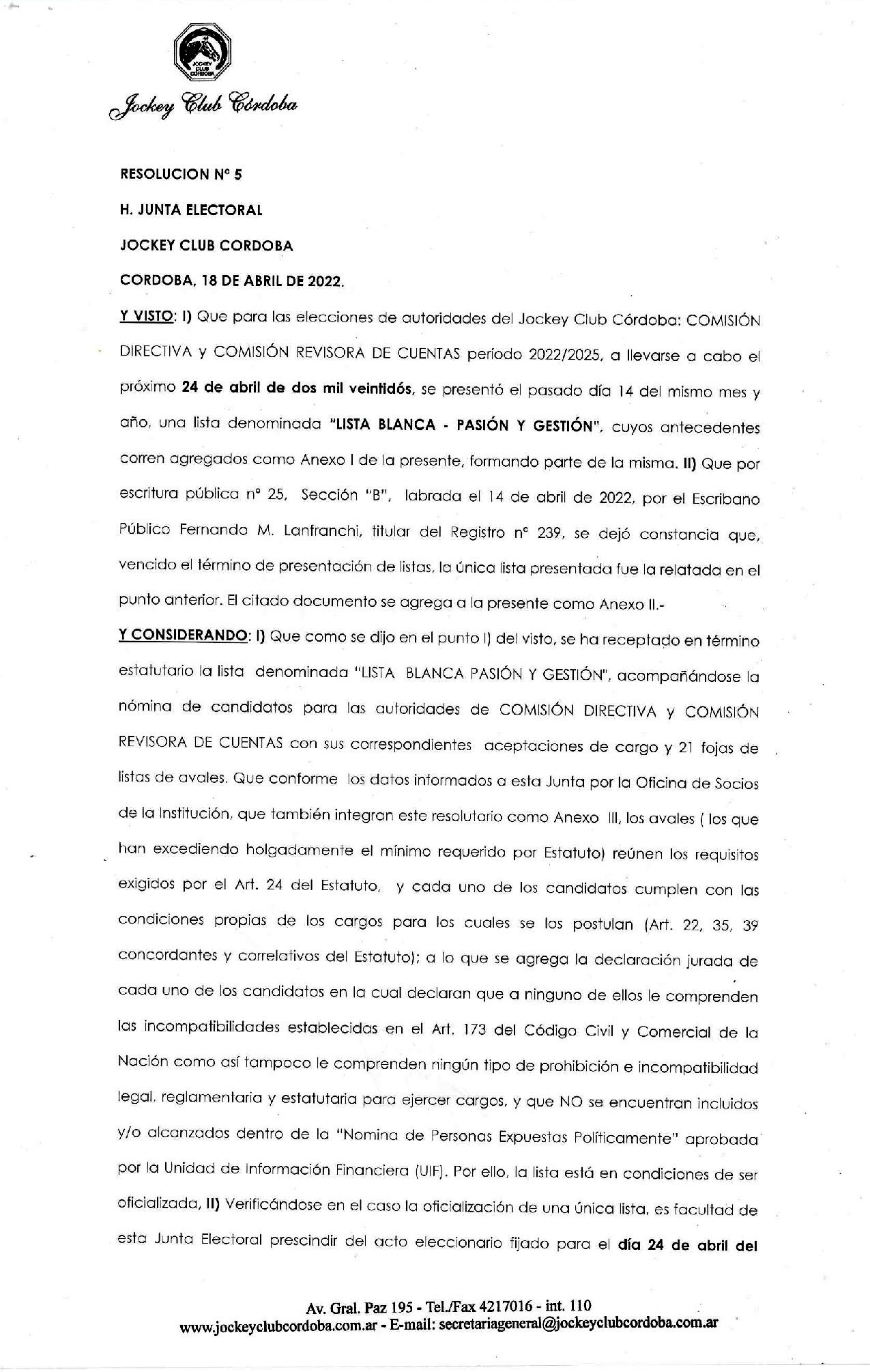 JOCKEY CLUB CÓRDOBA

Jockey Club Córdoba

RESOLUCION N° 5

H. JUNTA ELECTORAL

JOCKEY CLUB CORDOBA

CORDOBA, 18 DE ABRIL DE 2022.

Y VISTO: I) Que para las elecciones de autoridades del Jockey Club Córdoba: COMISIÓN DIRECTIVA y COMISIÓN REVISORA DE CUENTAS período 2022/2025, a llevarse a cabo el próximo 24 de abril de dos mil veintidós, se presentó el pasado día 14 del mismo mes y año, una lista denominada "LISTA BLANCA - PASIÓN Y GESTIÓN", cuyos antecedentes corren agregados como Anexo I de la presente, formando parte de la misma. II) Que por escritura pública n° 25, Sección "B", labrada el 14 de abril de 2022, por el Escribano Público Fernando M. Lanfranchi, titular del Registro n° 239, se dejó constancia que, vencido el término de presentación de listas, la única lista presentada fue la relatada en el punto anterior. El citado documento se agrega a la presente como Anexo II.-

Y CONSIDERANDO: I) Que como se dijo en el punto I) del visto, se ha receptado en término estatutario la lista denominada "LISTA BLANCA PASIÓN Y GESTIÓN", acompañándose la nómina de candidatos para las autoridades de COMISIÓN DIRECTIVA y COMISIÓN REVISORA DE CUENTAS con sus correspondientes aceptaciones de cargo y 21 fojas de listas de avales. Que conforme los datos informados a esta Junta por la Oficina de Socios de la Institución, que también integran este resolutorio como Anexo III, los avales ( los que han excediendo holgadamente el mínimo requerido por Estatuto) reúnen los requisitos exigidos por el Art. 24 del Estatuto, y cada uno de los candidatos cumplen con las condiciones propias de los cargos para los cuales se los postulan (Art. 22, 35, 39 concordantes y correlativos del Estatuto); a lo que se agrega la declaración jurada de cada uno de los candidatos en la cual declaran que a ninguno de ellos le comprenden las incompatibilidades establecidas en el Art. 173 del Código Civil y Comercial de la Nación como así tampoco le comprenden ningún tipo de prohibición e incompatibilidad legal, reglamentaria y estatutaria para ejercer cargos, y que NO se encuentran incluidos y/o alcanzados dentro de la "Nomina de Personas Expuestas Políticamente" aprobada por la Unidad de Información Financiera (UIF). Por ello, la lista está en condiciones de ser oficializada, II) Verificándose en el caso la oficialización de una única lista, es facultad de esta Junta Electoral prescindir del acto eleccionario fijado para el día 24 de abril del

Av. Gral. Paz 195 - Tel./Fax 4217016 - int. 110
www.jockeyclubcordoba.com.ar - E-mail: secretariageneral@jockeyclubcordoba.com.ar